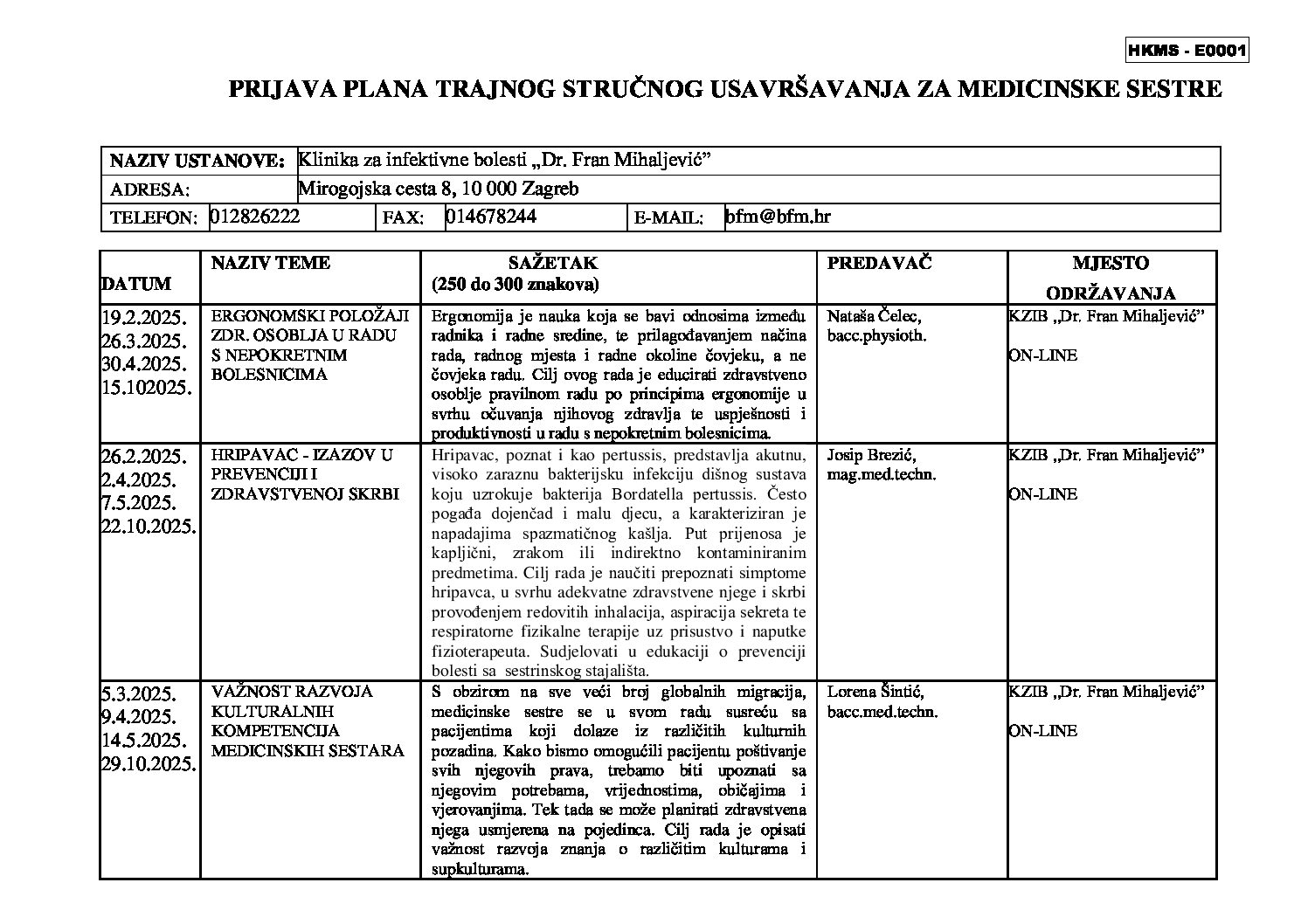 HKMS - E0001

PRIJAVA PLANA TRAJNOG STRUČNOG USAVRŠAVANJA ZA MEDICINSKE SESTRE

| NAZIV USTANOVE: | Klinika za infektivne bolesti „Dr. Fran Mihaljević” | | | | |
|---|---|---|---|---|---|
| ADRESA: | Mirogojska cesta 8, 10 000 Zagreb | | | | |
| TELEFON: | 012826222 | FAX: | 014678244 | E-MAIL: | bfm@bfm.hr |

| DATUM | NAZIV TEME | SAŽETAK (250 do 300 znakova) | PREDAVAČ | MJESTO ODRŽAVANJA |
|---|---|---|---|---|
| 19.2.2025. 26.3.2025. 30.4.2025. 15.102025. | ERGONOMSKI POLOŽAJI ZDR. OSOBLJA U RADU S NEPOKRETNIM BOLESNICIMA | Ergonomija je nauka koja se bavi odnosima između radnika i radne sredine, te prilagođavanjem načina rada, radnog mjesta i radne okoline čovjeku, a ne čovjeka radu. Cilj ovog rada je educirati zdravstveno osoblje pravilnom radu po principima ergonomije u svrhu očuvanja njihovog zdravlja te uspješnosti i produktivnosti u radu s nepokretnim bolesnicima. | Nataša Čelec, bacc.physioth. | KZIB „Dr. Fran Mihaljević” ON-LINE |
| 26.2.2025. 2.4.2025. 7.5.2025. 22.10.2025. | HRIPAVAC - IZAZOV U PREVENCIJI I ZDRAVSTVENOJ SKRBI | Hripavac, poznat i kao pertussis, predstavlja akutnu, visoko zaraznu bakterijsku infekciju dišnog sustava koju uzrokuje bakterija Bordatella pertussis. Često pogađa dojenčad i malu djecu, a karakteriziran je napadajima spazmatičnog kašlja. Put prijenosa je kapljični, zrakom ili indirektno kontaminiranim predmetima. Cilj rada je naučiti prepoznati simptome hripavca, u svrhu adekvatne zdravstvene njege i skrbi provođenjem redovitih inhalacija, aspiracija sekreta te respiratorne fizikalne terapije uz prisustvo i naputke fizioterapeuta. Sudjelovati u edukaciji o prevenciji bolesti sa sestrinskog stajališta. | Josip Brezić, mag.med.techn. | KZIB „Dr. Fran Mihaljević” ON-LINE |
| 5.3.2025. 9.4.2025. 14.5.2025. 29.10.2025. | VAŽNOST RAZVOJA KULTURALNIH KOMPETENCIJA MEDICINSKIH SESTARA | S obzirom na sve veći broj globalnih migracija, medicinske sestre se u svom radu susreću sa pacijentima koji dolaze iz različitih kulturnih pozadina. Kako bismo omogućili pacijentu poštivanje svih njegovih prava, trebamo biti upoznati sa njegovim potrebama, vrijednostima, običajima i vjerovanjima. Tek tada se može planirati zdravstvena njega usmjerena na pojedinca. Cilj rada je opisati važnost razvoja znanja o različitim kulturama i supkulturama. | Lorena Šintić, bacc.med.techn. | KZIB „Dr. Fran Mihaljević” ON-LINE |